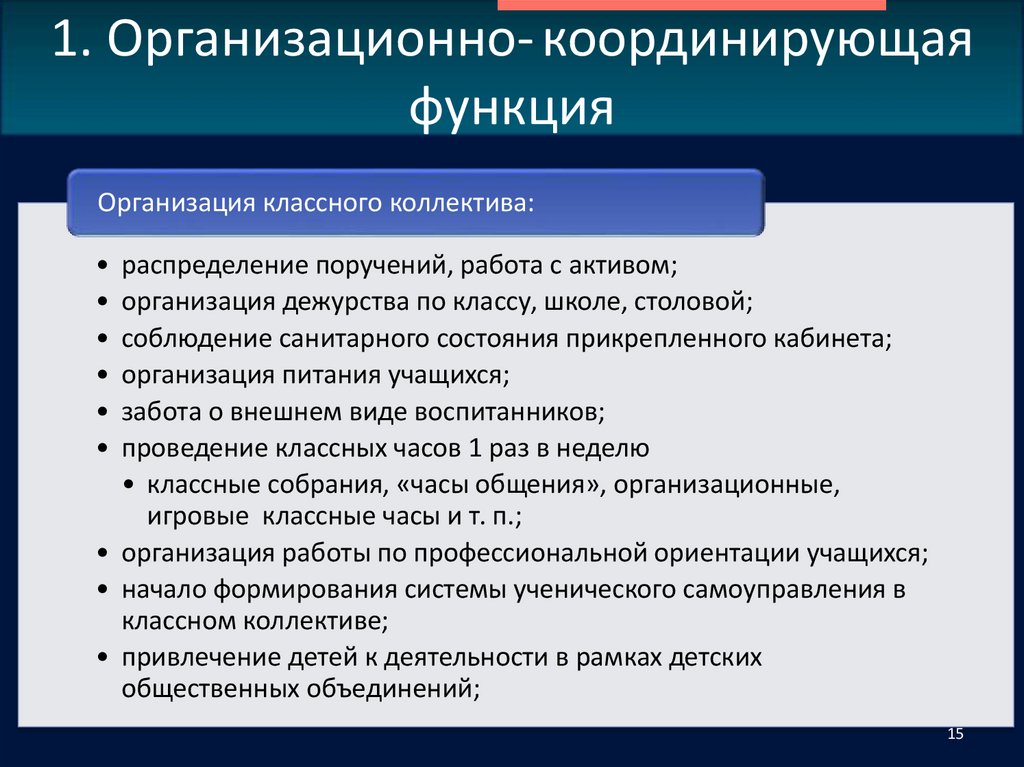 1. Организационно- координирующая функция

Организация классного коллектива:

• распределение поручений, работа с активом;
• организация дежурства по классу, школе, столовой;
• соблюдение санитарного состояния прикрепленного кабинета;
• организация питания учащихся;
• забота о внешнем виде воспитанников;
• проведение классных часов 1 раз в неделю
  • классные собрания, «часы общения», организационные, игровые классные часы и т. п.;
• организация работы по профессиональной ориентации учащихся;
• начало формирования системы ученического самоуправления в классном коллективе;
• привлечение детей к деятельности в рамках детских общественных объединений;

15